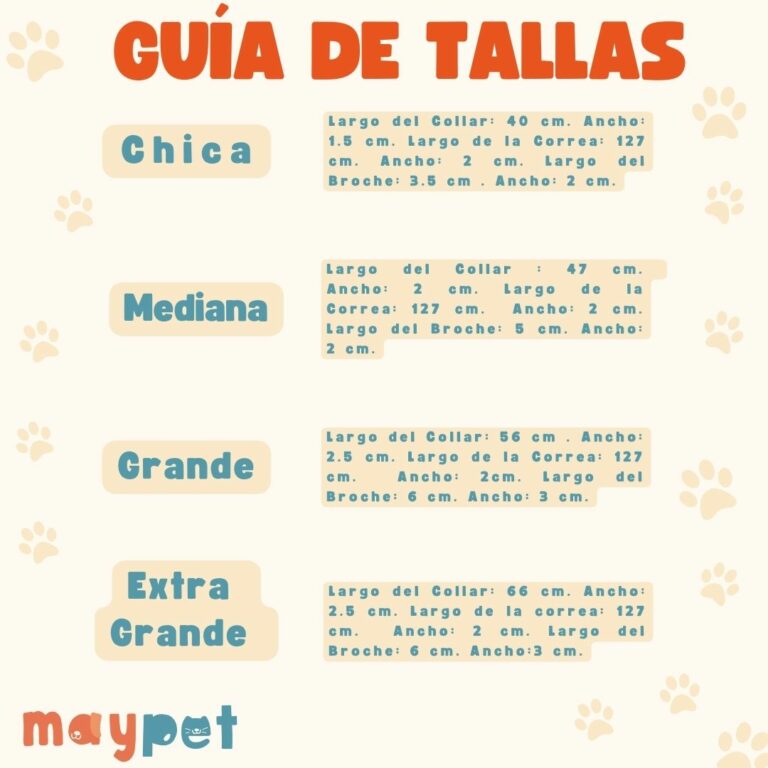 GUÍA DE TALLAS

Chica

Largo del Collar: 40 cm. Ancho: 1.5 cm. Largo de la Correa: 127 cm. Ancho: 2 cm. Largo del Broche: 3.5 cm . Ancho: 2 cm.

Mediana

Largo del Collar : 47 cm. Ancho: 2 cm. Largo de la Correa: 127 cm. Ancho: 2 cm. Largo del Broche: 5 cm. Ancho: 2 cm.

Grande

Largo del Collar: 56 cm . Ancho: 2.5 cm. Largo de la Correa: 127 cm. Ancho: 2cm. Largo del Broche: 6 cm. Ancho: 3 cm.

Extra Grande

Largo del Collar: 66 cm. Ancho: 2.5 cm. Largo de la correa: 127 cm. Ancho: 2 cm. Largo del Broche: 6 cm. Ancho:3 cm.

maypet